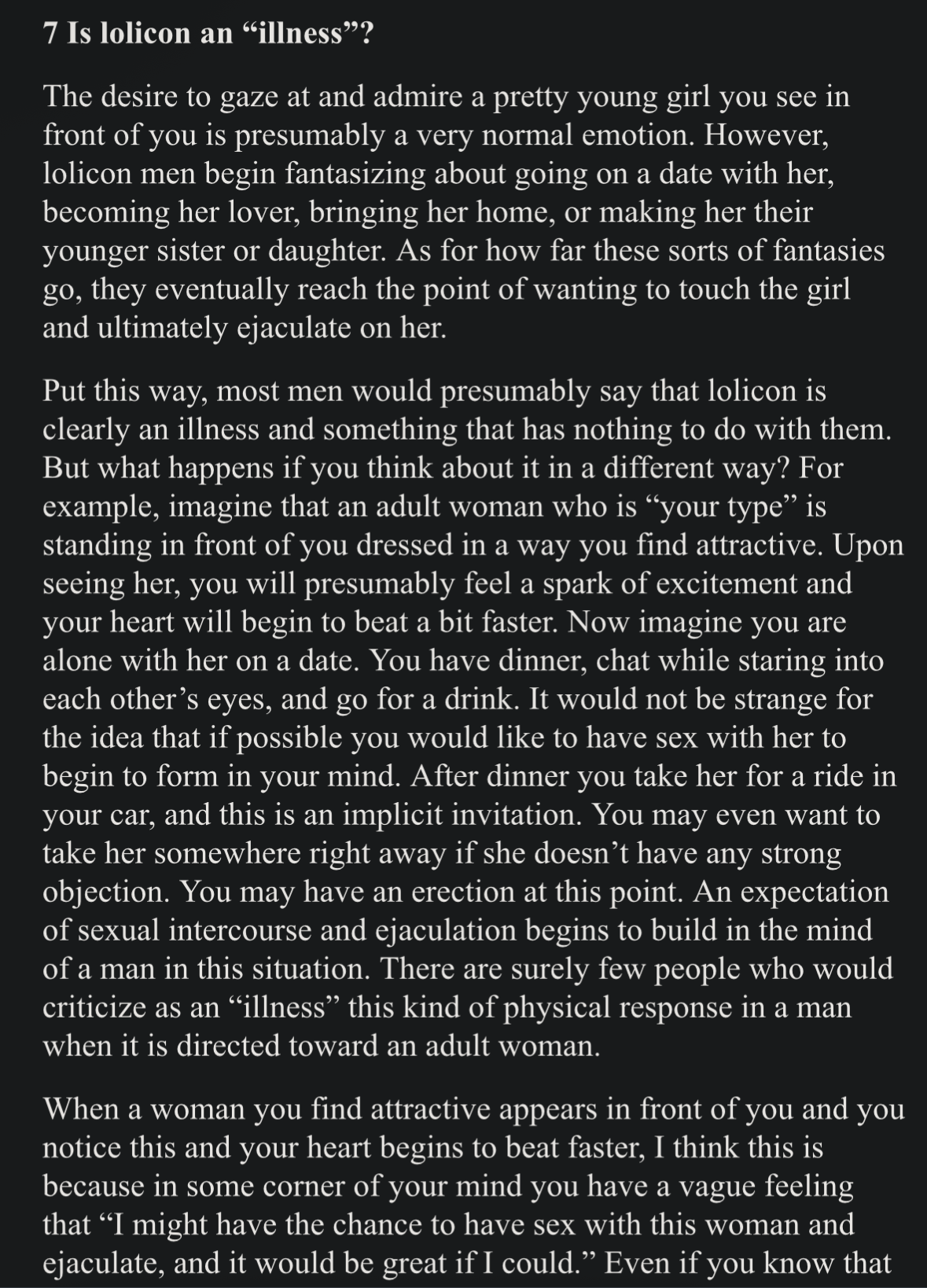 7 Is lolicon an “illness”?

The desire to gaze at and admire a pretty young girl you see in front of you is presumably a very normal emotion. However, lolicon men begin fantasizing about going on a date with her, becoming her lover, bringing her home, or making her their younger sister or daughter. As for how far these sorts of fantasies go, they eventually reach the point of wanting to touch the girl and ultimately ejaculate on her.

Put this way, most men would presumably say that lolicon is clearly an illness and something that has nothing to do with them. But what happens if you think about it in a different way? For example, imagine that an adult woman who is “your type” is standing in front of you dressed in a way you find attractive. Upon seeing her, you will presumably feel a spark of excitement and your heart will begin to beat a bit faster. Now imagine you are alone with her on a date. You have dinner, chat while staring into each other’s eyes, and go for a drink. It would not be strange for the idea that if possible you would like to have sex with her to begin to form in your mind. After dinner you take her for a ride in your car, and this is an implicit invitation. You may even want to take her somewhere right away if she doesn’t have any strong objection. You may have an erection at this point. An expectation of sexual intercourse and ejaculation begins to build in the mind of a man in this situation. There are surely few people who would criticize as an “illness” this kind of physical response in a man when it is directed toward an adult woman.

When a woman you find attractive appears in front of you and you notice this and your heart begins to beat faster, I think this is because in some corner of your mind you have a vague feeling that “I might have the chance to have sex with this woman and ejaculate, and it would be great if I could.” Even if you know that